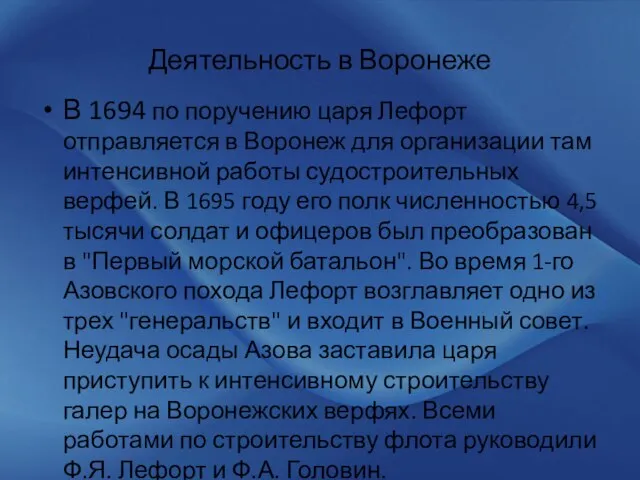 Деятельность в Воронеже

• В 1694 по поручению царя Лефорт отправляется в Воронеж для организации там интенсивной работы судостроительных верфей. В 1695 году его полк численностью 4,5 тысячи солдат и офицеров был преобразован в "Первый морской батальон". Во время 1-го Азовского похода Лефорт возглавляет одно из трех "генеральств" и входит в Военный совет. Неудача осады Азова заставила царя приступить к интенсивному строительству галер на Воронежских верфях. Всеми работами по строительству флота руководили Ф.Я. Лефорт и Ф.А. Головин.